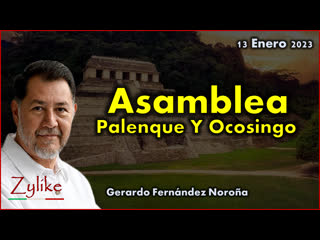 13 Enero 2023

Asamblea
Palenque Y Ocosingo

Zylike

Gerardo Fernández Noroña